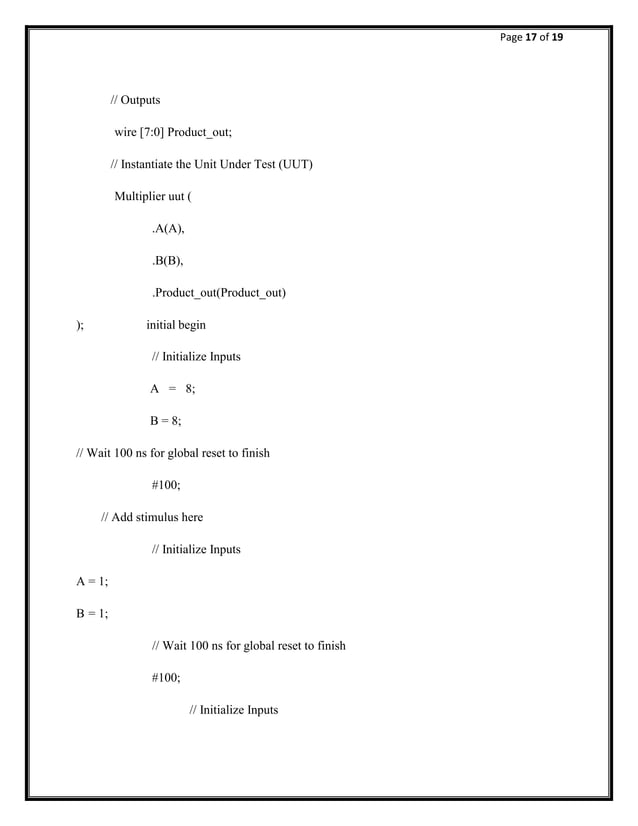 Page 17 of 19

// Outputs

wire [7:0] Product_out;

// Instantiate the Unit Under Test (UUT)

Multiplier uut (

.A(A),

.B(B),

.Product_out(Product_out)

); initial begin

// Initialize Inputs

A = 8;

B = 8;

// Wait 100 ns for global reset to finish

#100;

// Add stimulus here

// Initialize Inputs

A = 1;

B = 1;

// Wait 100 ns for global reset to finish

#100;

// Initialize Inputs